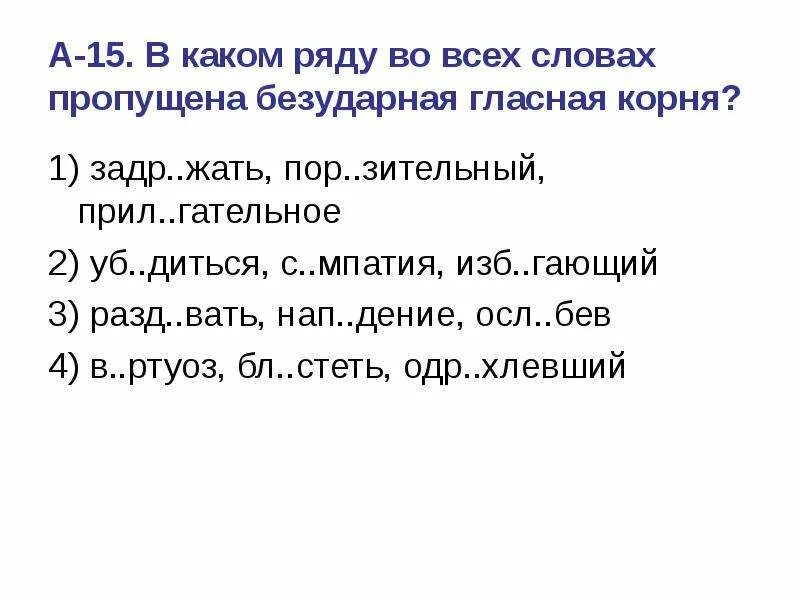 А-15. В каком ряду во всех словах пропущена безударная гласная корня?

1) задр..жать, пор..зительный, прил..гательное

2) уб..диться, с..мпатия, изб..гающий

3) разд..вать, нап..дение, осл..бев

4) в..ртуоз, бл..стеть, одр..хлевший